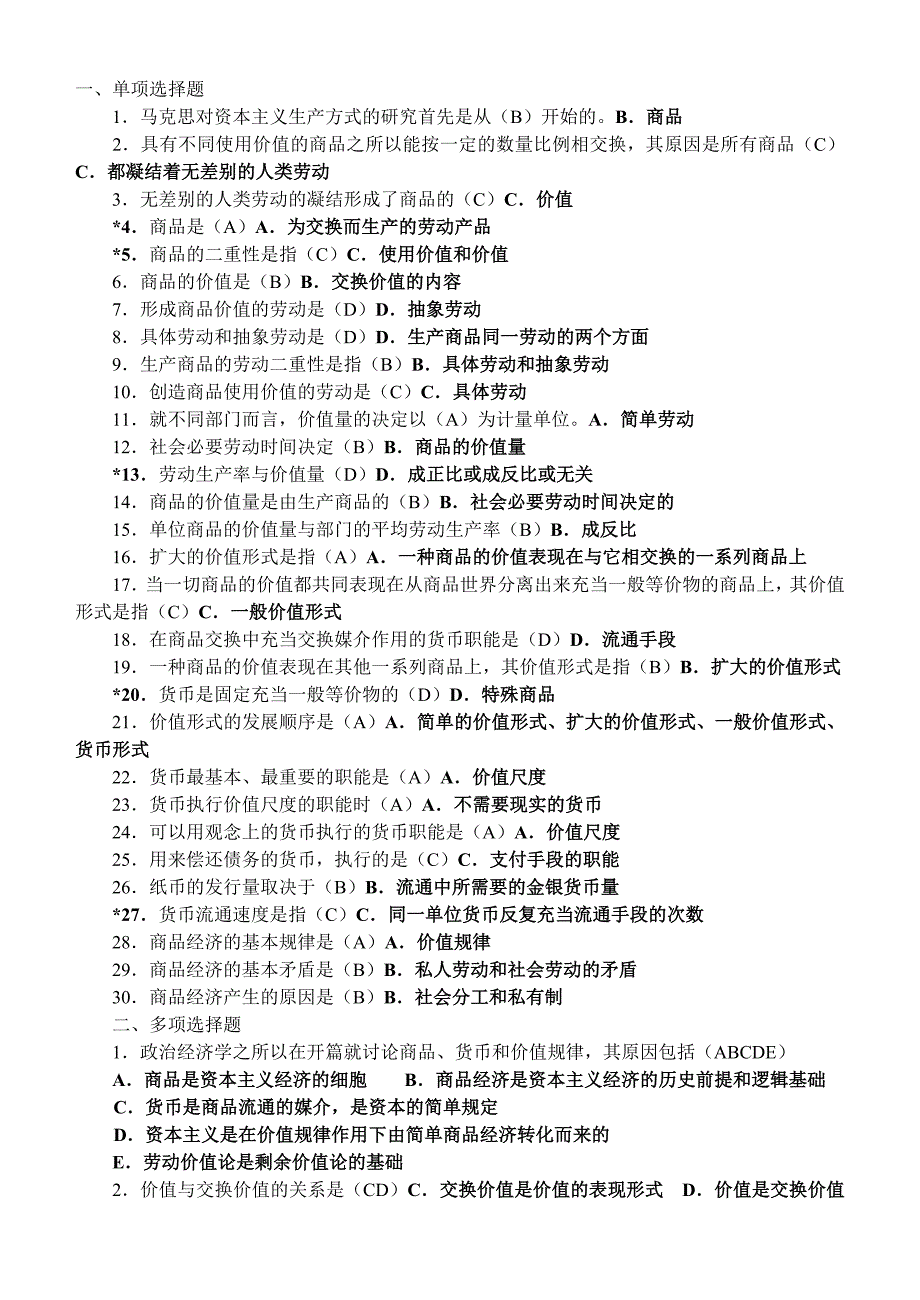 一、单项选择题

1．马克思对资本主义生产方式的研究首先是从（B）开始的。B．商品

2．具有不同使用价值的商品之所以能按一定的数量比例相交换，其原因是所有商品（C）C．都凝结着无差别的人类劳动

3．无差别的人类劳动的凝结形成了商品的（C）C．价值

*4．商品是（A）A．为交换而生产的劳动产品

*5．商品的二重性是指（C）C．使用价值和价值

6．商品的价值是（B）B．交换价值的内容

7．形成商品价值的劳动是（D）D．抽象劳动

8．具体劳动和抽象劳动是（D）D．生产商品同一劳动的两个方面

9．生产商品的劳动二重性是指（B）B．具体劳动和抽象劳动

10．创造商品使用价值的劳动是（C）C．具体劳动

11．就不同部门而言，价值量的决定以（A）为计量单位。A．简单劳动

12．社会必要劳动时间决定（B）B．商品的价值量

*13．劳动生产率与价值量（D）D．成正比或成反比或无关

14．商品的价值量是由生产商品的（B）B．社会必要劳动时间决定的

15．单位商品的价值量与部门的平均劳动生产率（B）B．成反比

16．扩大的价值形式是指（A）A．一种商品的价值表现在与它相交换的一系列商品上

17．当一切商品的价值都共同表现在从商品世界分离出来充当一般等价物的商品上，其价值形式是指（C）C．一般价值形式

18．在商品交换中充当交换媒介作用的货币职能是（D）D．流通手段

19．一种商品的价值表现在其他一系列商品上，其价值形式是指（B）B．扩大的价值形式

*20．货币是固定充当一般等价物的（D）D．特殊商品

21．价值形式的发展顺序是（A）A．简单的价值形式、扩大的价值形式、一般价值形式、货币形式

22．货币最基本、最重要的职能是（A）A．价值尺度

23．货币执行价值尺度的职能时（A）A．不需要现实的货币

24．可以用观念上的货币执行的货币职能是（A）A．价值尺度

25．用来偿还债务的货币，执行的是（C）C．支付手段的职能

26．纸币的发行量取决于（B）B．流通中所需要的金银货币量

*27．货币流通速度是指（C）C．同一单位货币反复充当流通手段的次数

28．商品经济的基本规律是（A）A．价值规律

29．商品经济的基本矛盾是（B）B．私人劳动和社会劳动的矛盾

30．商品经济产生的原因是（B）B．社会分工和私有制

二、多项选择题

1．政治经济学之所以在开篇就讨论商品、货币和价值规律，其原因包括（ABCDE）

A．商品是资本主义经济的细胞　B．商品经济是资本主义经济的历史前提和逻辑基础

C．货币是商品流通的媒介，是资本的简单规定

D．资本主义是在价值规律作用下由简单商品经济转化而来的

E．劳动价值论是剩余价值论的基础

2．价值与交换价值的关系是（CD）C．交换价值是价值的表现形式　D．价值是交换价值